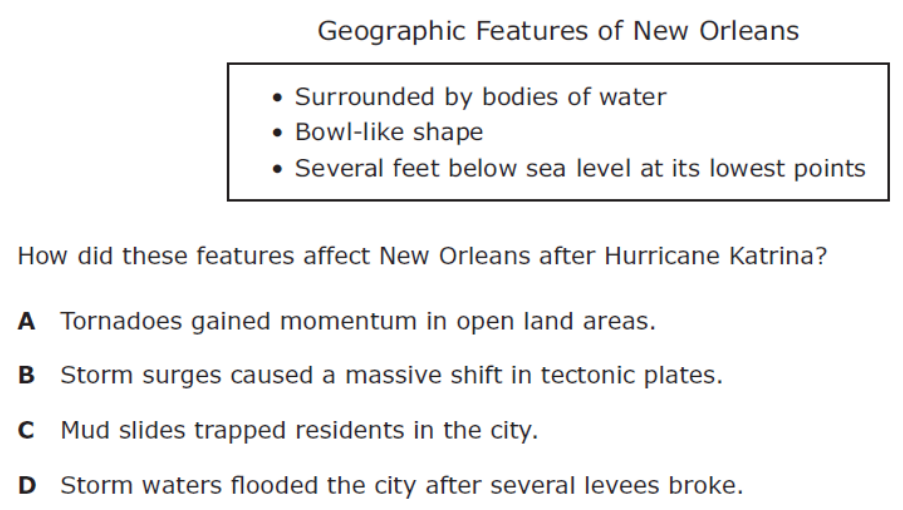 Geographic Features of New Orleans

• Surrounded by bodies of water
• Bowl-like shape
• Several feet below sea level at its lowest points

How did these features affect New Orleans after Hurricane Katrina?

A Tornadoes gained momentum in open land areas.

B Storm surges caused a massive shift in tectonic plates.

C Mud slides trapped residents in the city.

D Storm waters flooded the city after several levees broke.